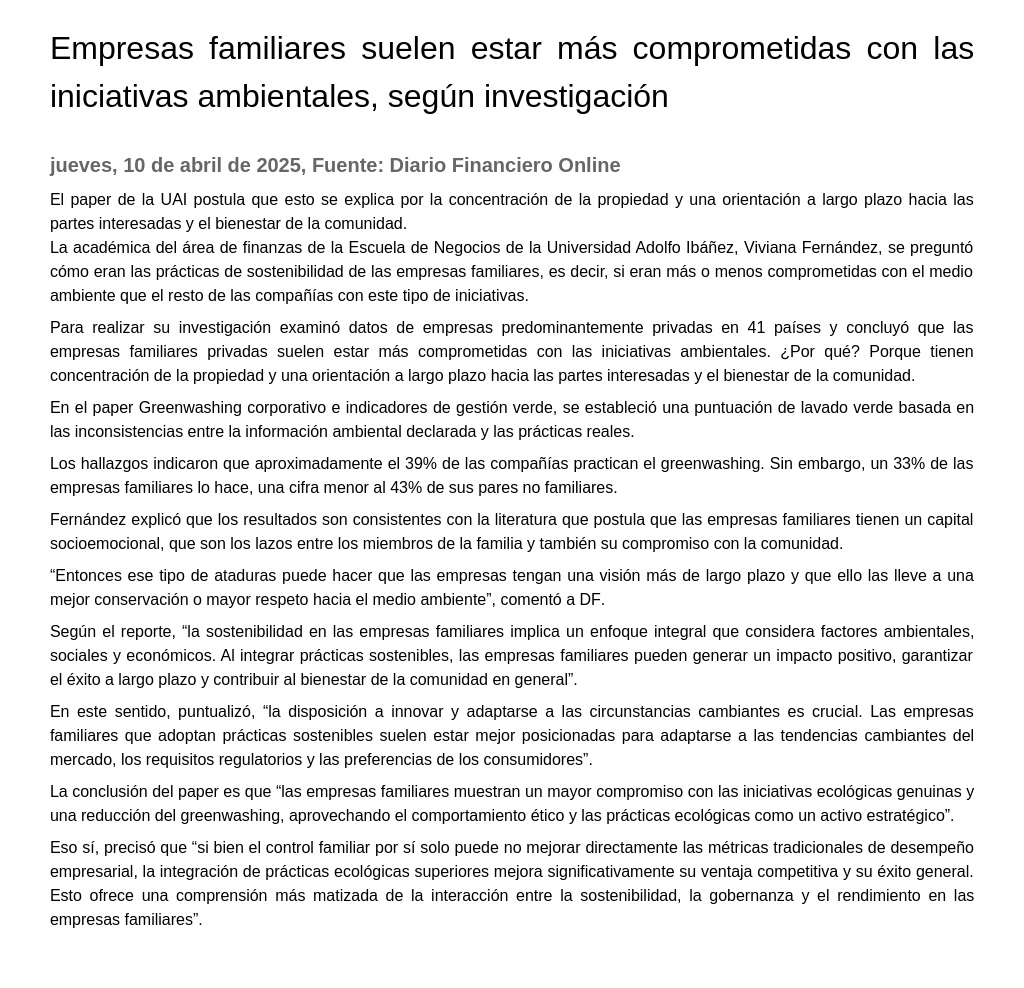 Empresas familiares suelen estar más comprometidas con las iniciativas ambientales, según investigación

jueves, 10 de abril de 2025, Fuente: Diario Financiero Online

El paper de la UAI postula que esto se explica por la concentración de la propiedad y una orientación a largo plazo hacia las partes interesadas y el bienestar de la comunidad.
La académica del área de finanzas de la Escuela de Negocios de la Universidad Adolfo Ibáñez, Viviana Fernández, se preguntó cómo eran las prácticas de sostenibilidad de las empresas familiares, es decir, si eran más o menos comprometidas con el medio ambiente que el resto de las compañías con este tipo de iniciativas.

Para realizar su investigación examinó datos de empresas predominantemente privadas en 41 países y concluyó que las empresas familiares privadas suelen estar más comprometidas con las iniciativas ambientales. ¿Por qué? Porque tienen concentración de la propiedad y una orientación a largo plazo hacia las partes interesadas y el bienestar de la comunidad.

En el paper Greenwashing corporativo e indicadores de gestión verde, se estableció una puntuación de lavado verde basada en las inconsistencias entre la información ambiental declarada y las prácticas reales.

Los hallazgos indicaron que aproximadamente el 39% de las compañías practican el greenwashing. Sin embargo, un 33% de las empresas familiares lo hace, una cifra menor al 43% de sus pares no familiares.

Fernández explicó que los resultados son consistentes con la literatura que postula que las empresas familiares tienen un capital socioemocional, que son los lazos entre los miembros de la familia y también su compromiso con la comunidad.

“Entonces ese tipo de ataduras puede hacer que las empresas tengan una visión más de largo plazo y que ello las lleve a una mejor conservación o mayor respeto hacia el medio ambiente”, comentó a DF.

Según el reporte, “la sostenibilidad en las empresas familiares implica un enfoque integral que considera factores ambientales, sociales y económicos. Al integrar prácticas sostenibles, las empresas familiares pueden generar un impacto positivo, garantizar el éxito a largo plazo y contribuir al bienestar de la comunidad en general”.

En este sentido, puntualizó, “la disposición a innovar y adaptarse a las circunstancias cambiantes es crucial. Las empresas familiares que adoptan prácticas sostenibles suelen estar mejor posicionadas para adaptarse a las tendencias cambiantes del mercado, los requisitos regulatorios y las preferencias de los consumidores”.

La conclusión del paper es que “las empresas familiares muestran un mayor compromiso con las iniciativas ecológicas genuinas y una reducción del greenwashing, aprovechando el comportamiento ético y las prácticas ecológicas como un activo estratégico”.

Eso sí, precisó que “si bien el control familiar por sí solo puede no mejorar directamente las métricas tradicionales de desempeño empresarial, la integración de prácticas ecológicas superiores mejora significativamente su ventaja competitiva y su éxito general. Esto ofrece una comprensión más matizada de la interacción entre la sostenibilidad, la gobernanza y el rendimiento en las empresas familiares”.